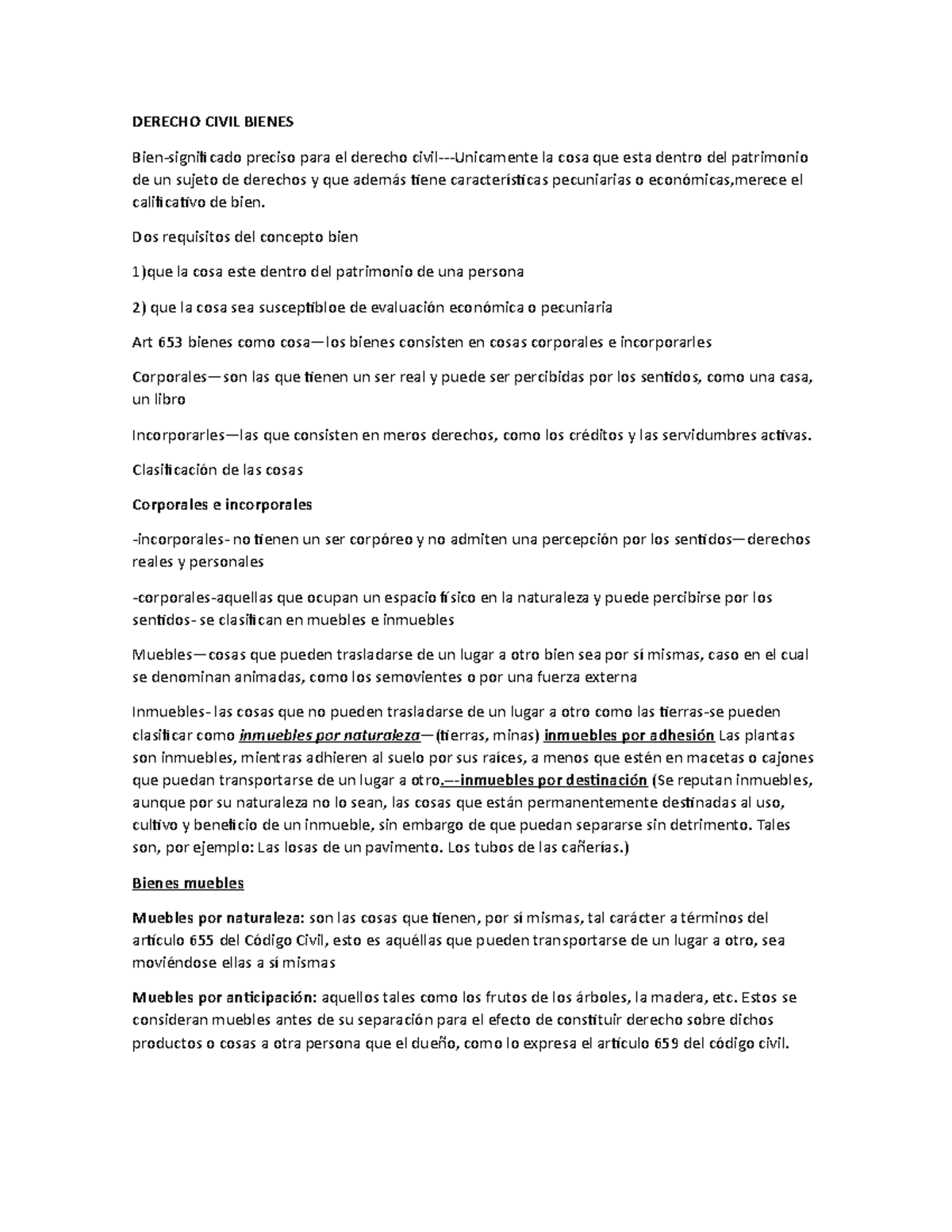 DERECHO CIVIL BIENES

Bien-significado preciso para el derecho civil---Unicamente la cosa que esta dentro del patrimonio de un sujeto de derechos y que además tiene características pecuniarias o económicas,merece el calificativo de bien.

Dos requisitos del concepto bien

1)que la cosa este dentro del patrimonio de una persona

2) que la cosa sea susceptibloe de evaluación económica o pecuniaria

Art 653 bienes como cosa—los bienes consisten en cosas corporales e incorporarles

Corporales—son las que tienen un ser real y puede ser percibidas por los sentidos, como una casa, un libro

Incorporarles—las que consisten en meros derechos, como los créditos y las servidumbres activas.

Clasificación de las cosas

Corporales e incorporales

-incorporales- no tienen un ser corpóreo y no admiten una percepción por los sentidos—derechos reales y personales

-corporales-aquellas que ocupan un espacio físico en la naturaleza y puede percibirse por los sentidos- se clasifican en muebles e inmuebles

Muebles—cosas que pueden trasladarse de un lugar a otro bien sea por sí mismas, caso en el cual se denominan animadas, como los semovientes o por una fuerza externa

Inmuebles- las cosas que no pueden trasladarse de un lugar a otro como las tierras-se pueden clasificar como inmuebles por naturaleza—(tierras, minas) inmuebles por adhesión Las plantas son inmuebles, mientras adhieren al suelo por sus raíces, a menos que estén en macetas o cajones que puedan transportarse de un lugar a otro.—-inmuebles por destinación (Se reputan inmuebles, aunque por su naturaleza no lo sean, las cosas que están permanentemente destinadas al uso, cultivo y beneficio de un inmueble, sin embargo de que puedan separarse sin detrimento. Tales son, por ejemplo: Las losas de un pavimento. Los tubos de las cañerías.)

Bienes muebles

Muebles por naturaleza: son las cosas que tienen, por sí mismas, tal carácter a términos del artículo 655 del Código Civil, esto es aquéllas que pueden transportarse de un lugar a otro, sea moviéndose ellas a sí mismas

Muebles por anticipación: aquellos tales como los frutos de los árboles, la madera, etc. Estos se consideran muebles antes de su separación para el efecto de constituir derecho sobre dichos productos o cosas a otra persona que el dueño, como lo expresa el artículo 659 del código civil.